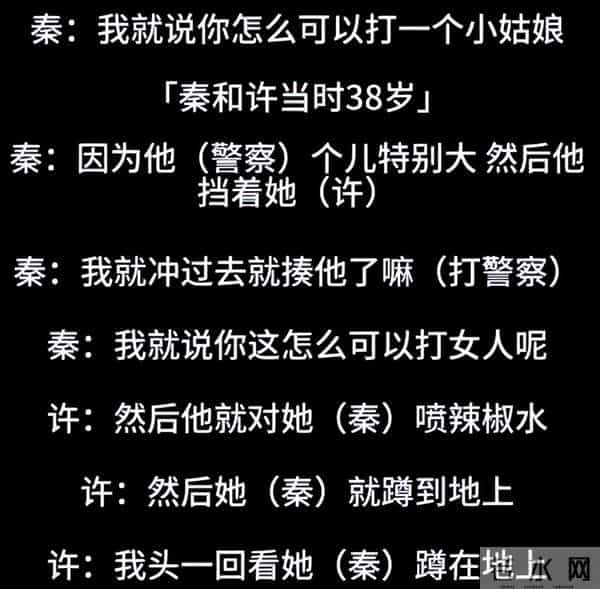 秦：我就说你怎么可以打一个小姑娘

「秦和许当时38岁」

秦：因为他（警察）个儿特别大 然后他挡着她（许）

秦：我就冲过去就揍他了嘛（打警察）

秦：我就说你这怎么可以打女人呢

许：然后他就对她（秦）喷辣椒水

许：然后她（秦）就蹲到地上

许：我头一回看她（秦）蹲在地上

水 网